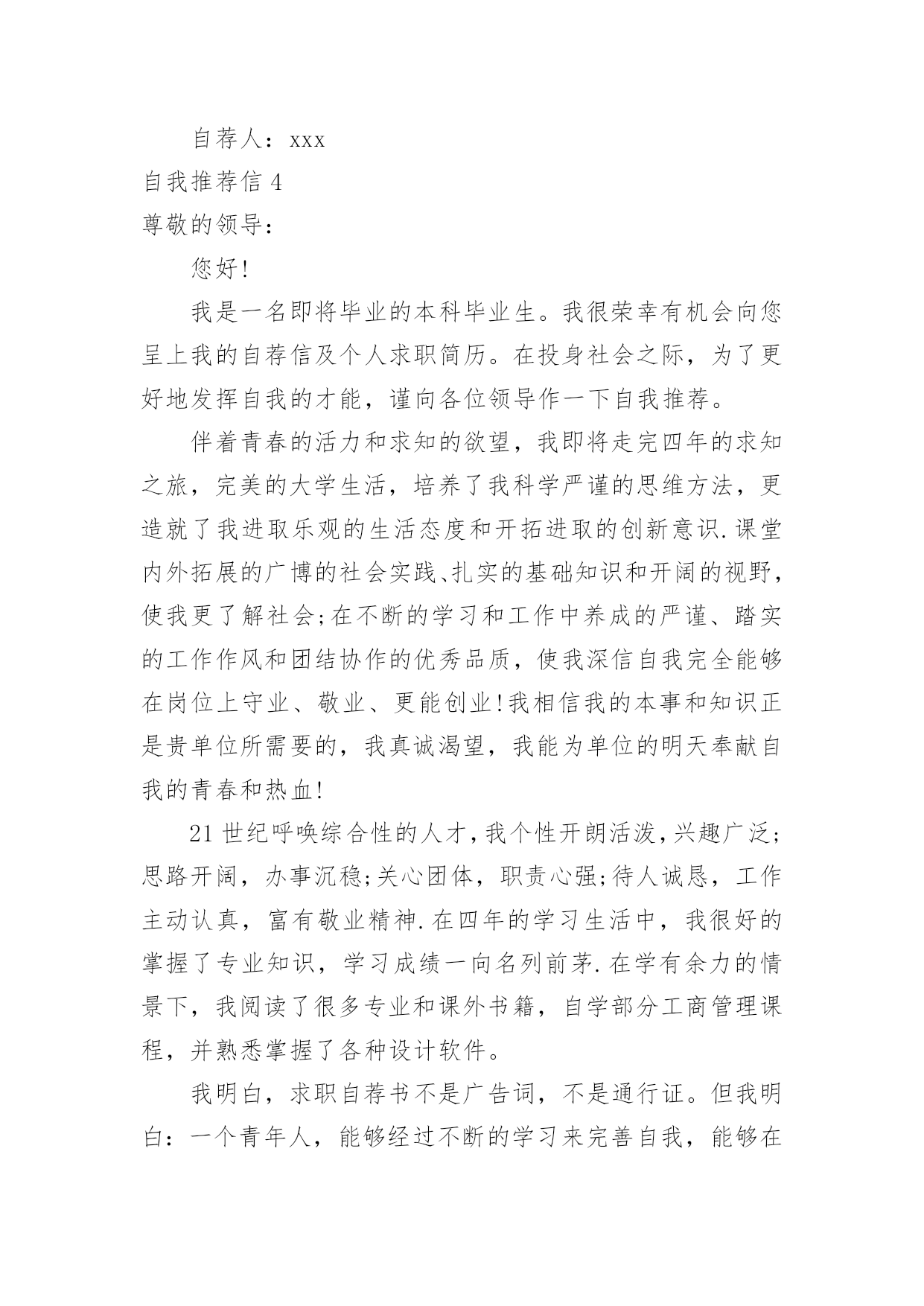 自荐人：xxx

自我推荐信 4

尊敬的领导：

您好!

我是一名即将毕业的本科毕业生。我很荣幸有机会向您呈上我的自荐信及个人求职简历。在投身社会之际，为了更好地发挥自我的才能，谨向各位领导作一下自我推荐。

伴着青春的活力和求知的欲望，我即将走完四年的求知之旅，完美的大学生活，培养了我科学严谨的思维方法，更造就了我进取乐观的生活态度和开拓进取的创新意识.课堂内外拓展的广博的社会实践、扎实的基础知识和开阔的视野，使我更了解社会;在不断的学习和工作中养成的严谨、踏实的工作作风和团结协作的优秀品质，使我深信自我完全能够在岗位上守业、敬业、更能创业!我相信我的本事和知识正是贵单位所需要的，我真诚渴望，我能为单位的明天奉献自我的青春和热血!

21 世纪呼唤综合性的人才,我个性开朗活泼,兴趣广泛;思路开阔，办事沉稳;关心团体，职责心强;待人诚恳，工作主动认真，富有敬业精神.在四年的学习生活中，我很好的掌握了专业知识，学习成绩一向名列前茅.在学有余力的情景下，我阅读了很多专业和课外书籍，自学部分工商管理课程，并熟悉掌握了各种设计软件。

我明白，求职自荐书不是广告词，不是通行证。但我明白：一个青年人，能够经过不断的学习来完善自我，能够在